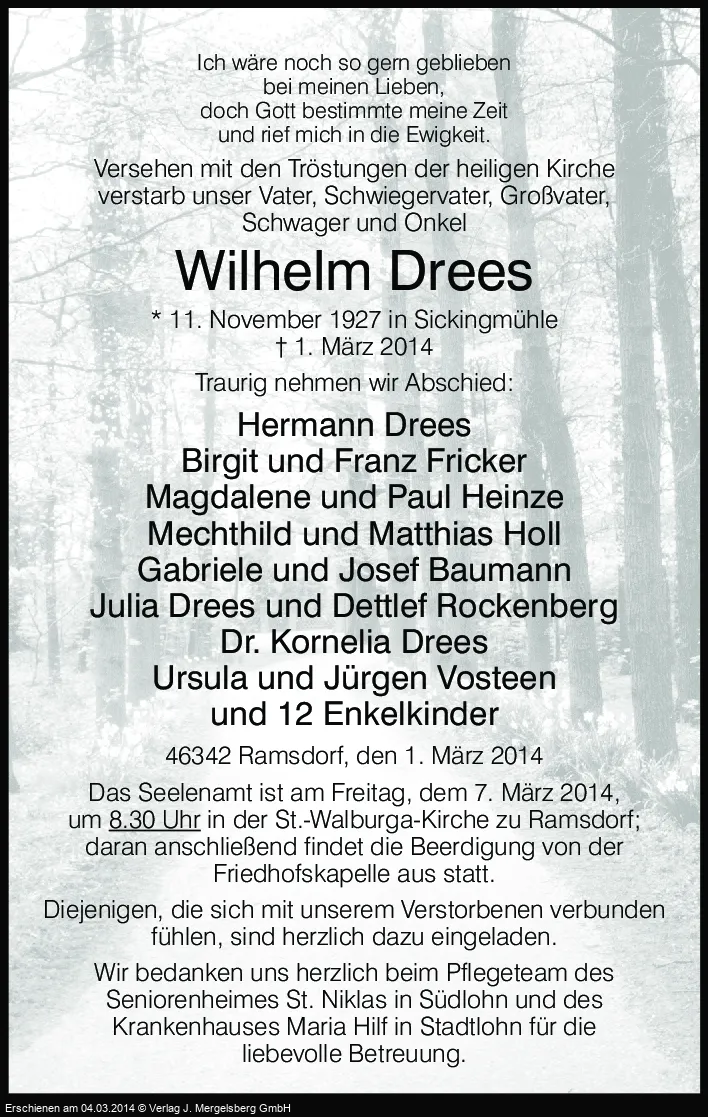 Ich wäre noch so gern geblieben
bei meinen Lieben,
doch Gott bestimmte meine Zeit
und rief mich in die Ewigkeit.

Versehen mit den Tröstungen der heiligen Kirche verstarb unser Vater, Schwiegervater, Großvater, Schwager und Onkel

Wilhelm Drees

* 11. November 1927 in Sickingmühle
† 1. März 2014

Traurig nehmen wir Abschied:

Hermann Drees
Birgit und Franz Fricker
Magdalene und Paul Heinze
Mechthild und Matthias Holl
Gabriele und Josef Baumann
Julia Drees und Dettlef Rockenberg
Dr. Kornelia Drees
Ursula und Jürgen Vosteen
und 12 Enkelkinder

46342 Ramsdorf, den 1. März 2014

Das Seelenamt ist am Freitag, dem 7. März 2014, um 8.30 Uhr in der St.-Walburga-Kirche zu Ramsdorf; daran anschließend findet die Beerdigung von der Friedhofskapelle aus statt.

Diejenigen, die sich mit unserem Verstorbenen verbunden fühlen, sind herzlich dazu eingeladen.

Wir bedanken uns herzlich beim Pflegeteam des Seniorenheimes St. Niklas in Südlohn und des Krankenhauses Maria Hilf in Stadtlohn für die liebevolle Betreuung.

Erschienen am 04.03.2014 © Verlag J. Mergelsberg GmbH